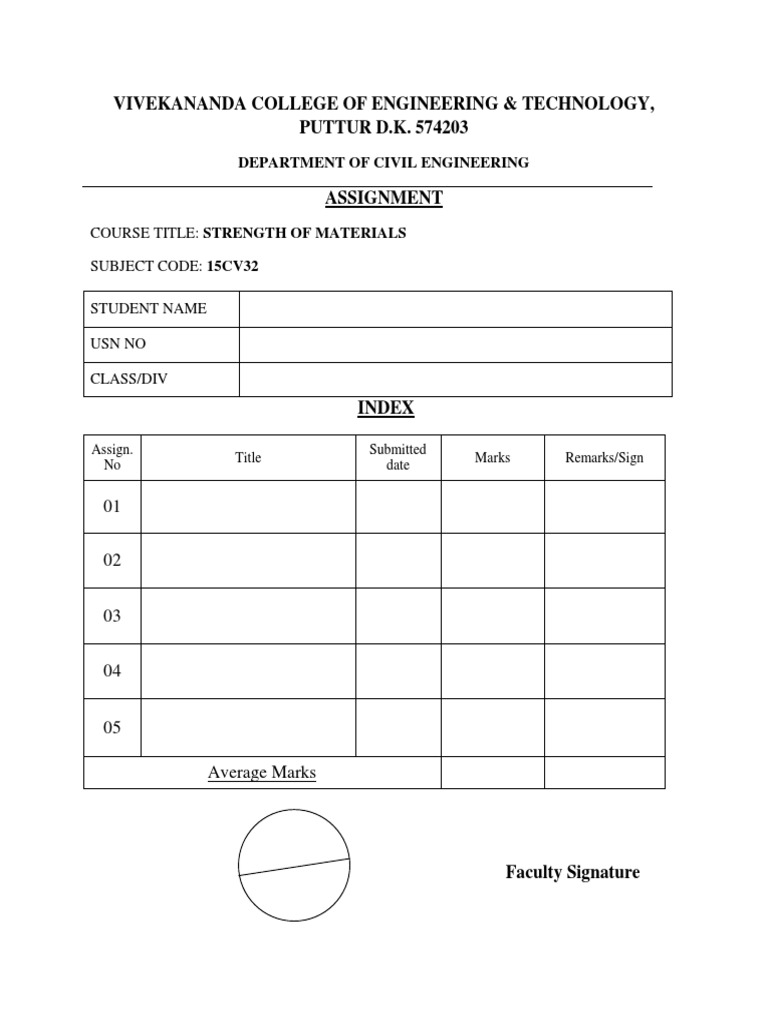 VIVEKANANDA COLLEGE OF ENGINEERING & TECHNOLOGY, PUTTUR D.K. 574203

DEPARTMENT OF CIVIL ENGINEERING

ASSIGNMENT

COURSE TITLE: STRENGTH OF MATERIALS

SUBJECT CODE: 15CV32

| STUDENT NAME | |
|---|---|
| USN NO | |
| CLASS/DIV | |

INDEX

| Assign. No | Title | Submitted date | Marks | Remarks/Sign |
|---|---|---|---|---|
| 01 | | | | |
| 02 | | | | |
| 03 | | | | |
| 04 | | | | |
| 05 | | | | |
| Average Marks | | | | |

Faculty Signature